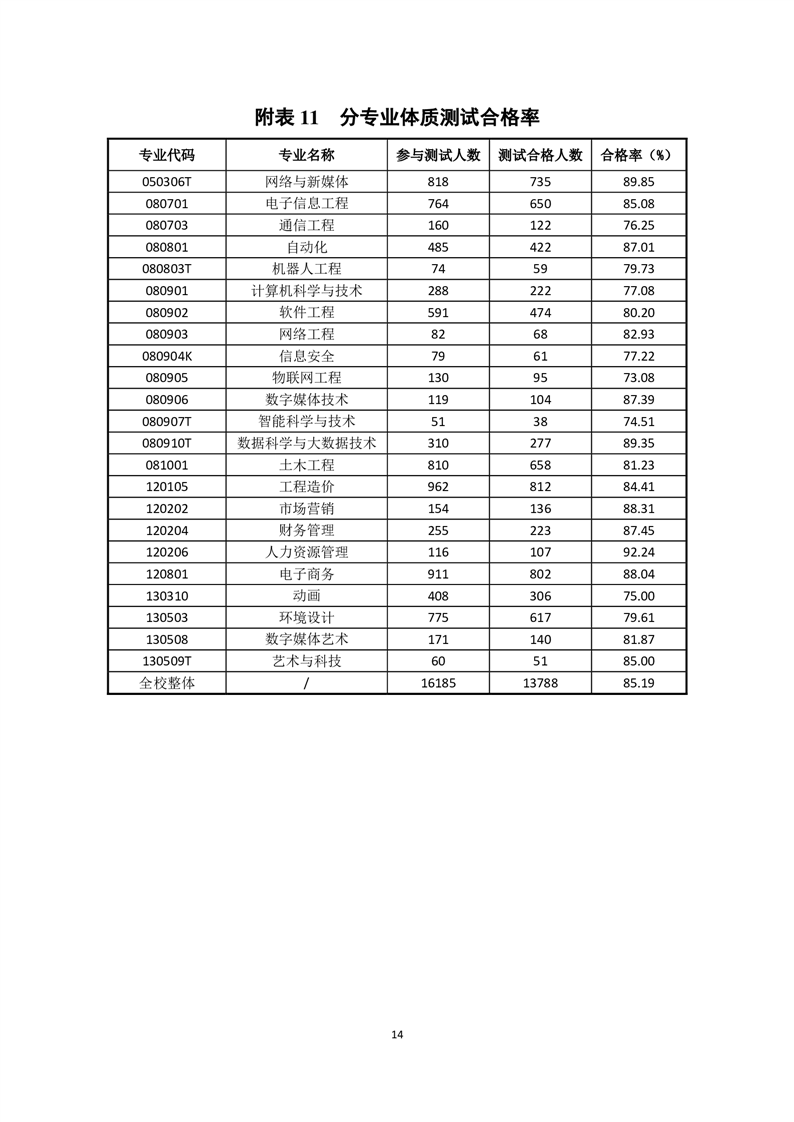 附表 11　分专业体质测试合格率

| 专业代码 | 专业名称 | 参与测试人数 | 测试合格人数 | 合格率（%） |
|---|---|---|---|---|
| 050306T | 网络与新媒体 | 818 | 735 | 89.85 |
| 080701 | 电子信息工程 | 764 | 650 | 85.08 |
| 080703 | 通信工程 | 160 | 122 | 76.25 |
| 080801 | 自动化 | 485 | 422 | 87.01 |
| 080803T | 机器人工程 | 74 | 59 | 79.73 |
| 080901 | 计算机科学与技术 | 288 | 222 | 77.08 |
| 080902 | 软件工程 | 591 | 474 | 80.20 |
| 080903 | 网络工程 | 82 | 68 | 82.93 |
| 080904K | 信息安全 | 79 | 61 | 77.22 |
| 080905 | 物联网工程 | 130 | 95 | 73.08 |
| 080906 | 数字媒体技术 | 119 | 104 | 87.39 |
| 080907T | 智能科学与技术 | 51 | 38 | 74.51 |
| 080910T | 数据科学与大数据技术 | 310 | 277 | 89.35 |
| 081001 | 土木工程 | 810 | 658 | 81.23 |
| 120105 | 工程造价 | 962 | 812 | 84.41 |
| 120202 | 市场营销 | 154 | 136 | 88.31 |
| 120204 | 财务管理 | 255 | 223 | 87.45 |
| 120206 | 人力资源管理 | 116 | 107 | 92.24 |
| 120801 | 电子商务 | 911 | 802 | 88.04 |
| 130310 | 动画 | 408 | 306 | 75.00 |
| 130503 | 环境设计 | 775 | 617 | 79.61 |
| 130508 | 数字媒体艺术 | 171 | 140 | 81.87 |
| 130509T | 艺术与科技 | 60 | 51 | 85.00 |
| 全校整体 | / | 16185 | 13788 | 85.19 |

14